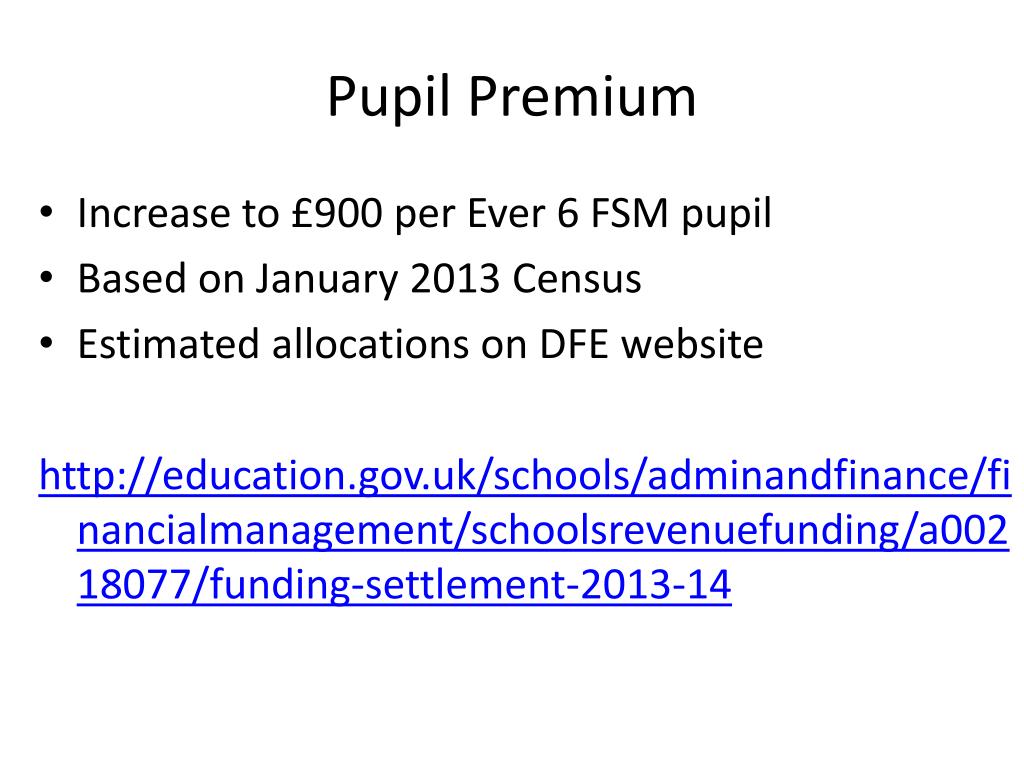 Pupil Premium

• Increase to £900 per Ever 6 FSM pupil
• Based on January 2013 Census
• Estimated allocations on DFE website

http://education.gov.uk/schools/adminandfinance/financialmanagement/schoolsrevenuefunding/a00218077/funding-settlement-2013-14